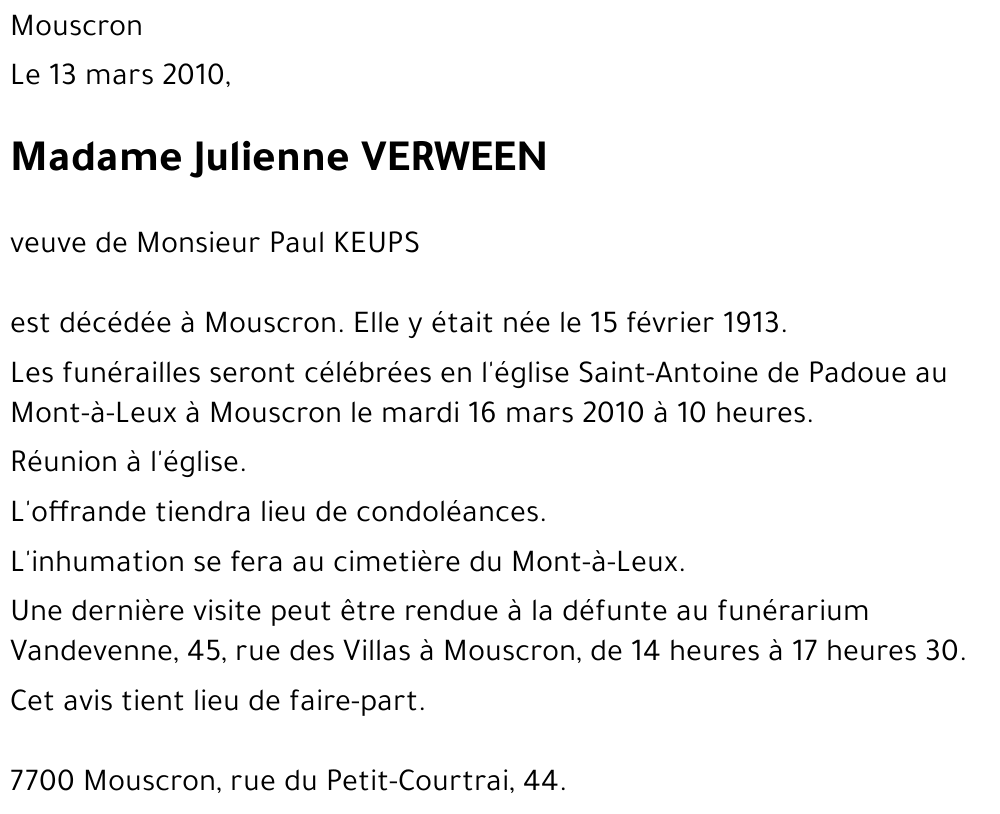 Mouscron

Le 13 mars 2010,

Madame Julienne VERWEEN

veuve de Monsieur Paul KEUPS

est décédée à Mouscron. Elle y était née le 15 février 1913.

Les funérailles seront célébrées en l'église Saint-Antoine de Padoue au Mont-à-Leux à Mouscron le mardi 16 mars 2010 à 10 heures.

Réunion à l'église.

L'offrande tiendra lieu de condoléances.

L'inhumation se fera au cimetière du Mont-à-Leux.

Une dernière visite peut être rendue à la défunte au funérarium Vandevenne, 45, rue des Villas à Mouscron, de 14 heures à 17 heures 30.

Cet avis tient lieu de faire-part.

7700 Mouscron, rue du Petit-Courtrai, 44.